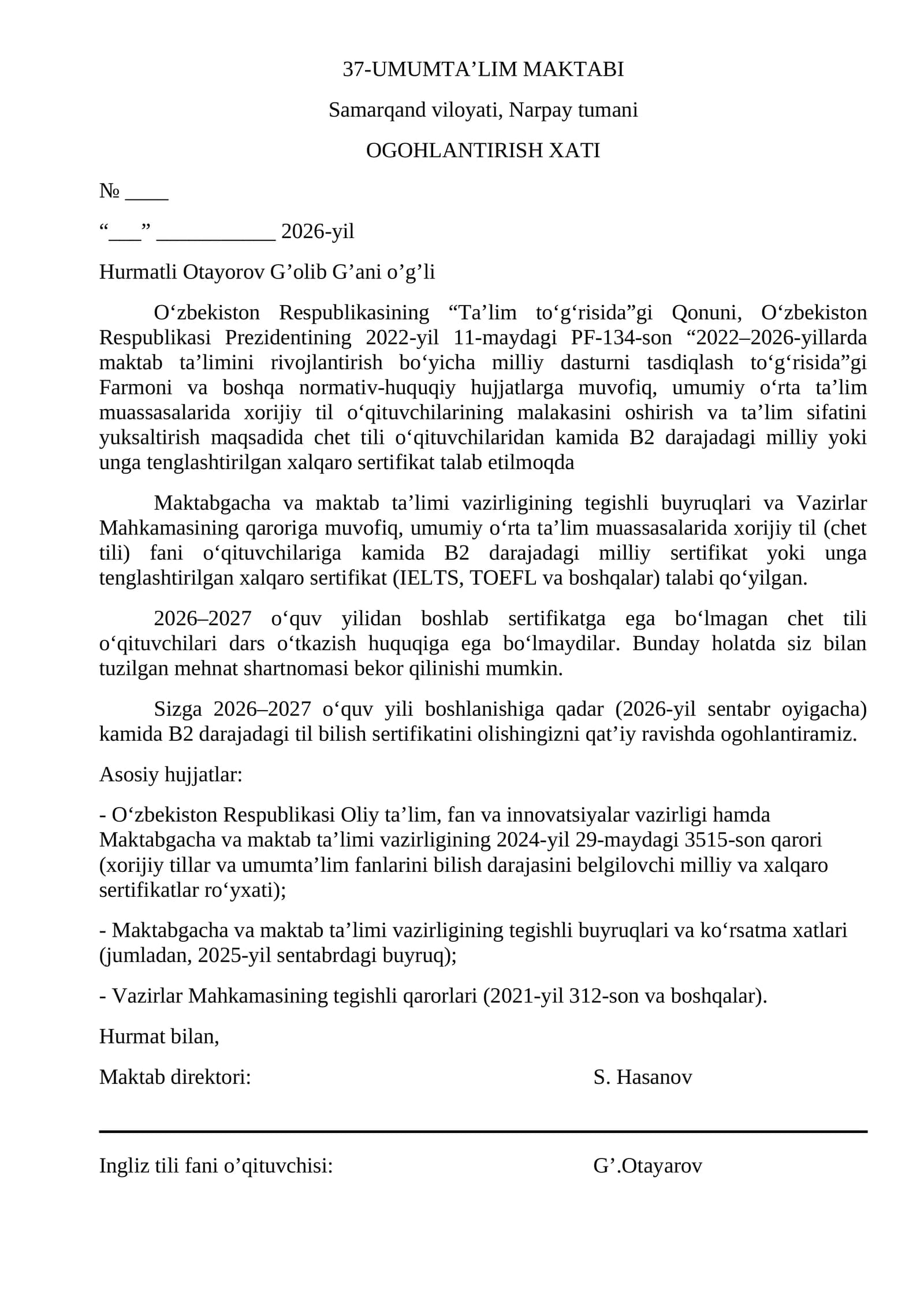 37-UMUMTA'LIM MAKTABI

Samarqand viloyati, Narpay tumani

OGOHLANTIRISH XATI

№ ____

"____" ____ 2026-yil

Hurmatli Otayorov G'olib G'ani o'g'li

O'zbekiston Respublikasining "Ta'lim to'g'risida"gi Qonuni, O'zbekiston Respublikasi Prezidentining 2022-yil 11-maydagi PF-134-son "2022–2026-yillarda maktab ta'limini rivojlantirish bo'yicha milliy dasturni tasdiqlash to'g'risida"gi Farmoni va boshqa normativ-huquqiy hujjatlarga muvofiq, umumiy o'rta ta'lim muassasalarida xorijiy til o'qituvchilarining malakasini oshirish va ta'lim sifatini yuksaltirish maqsadida chet tili o'qituvchilaridan kamida B2 darajadagi milliy yoki unga tenglashtirilgan xalqaro sertifikat talab etilmoqda

Maktabgacha va maktab ta'limi vazirligining tegishli buyruqlari va Vazirlar Mahkamasining qaroriga muvofiq, umumiy o'rta ta'lim muassasalarida xorijiy til (chet tili) fani o'qituvchilariga kamida B2 darajadagi milliy sertifikat yoki unga tenglashtirilgan xalqaro sertifikat (IELTS, TOEFL va boshqalar) talabi qo'yilgan.

2026–2027 o'quv yilidan boshlab sertifikatga ega bo'lmagan chet tili o'qituvchilari dars o'tkazish huquqiga ega bo'lmaydilar. Bunday holatda siz bilan tuzilgan mehnat shartnomasi bekor qilinishi mumkin.

Sizga 2026–2027 o'quv yili boshlanishiga qadar (2026-yil sentabr oyigacha) kamida B2 darajadagi til bilish sertifikatini olishingizni qat'iy ravishda ogohlantiramiz.

Asosiy hujjatlar:

- O'zbekiston Respublikasi Oliy ta'lim, fan va innovatsiyalar vazirligi hamda Maktabgacha va maktab ta'limi vazirligining 2024-yil 29-maydagi 3515-son qarori (xorijiy tillar va umumta'lim fanlarini bilish darajasini belgilovchi milliy va xalqaro sertifikatlar ro'yxati);

- Maktabgacha va maktab ta'limi vazirligining tegishli buyruqlari va ko'rsatma xatlari (jumladan, 2025-yil sentabrdagi buyruq);

- Vazirlar Mahkamasining tegishli qarorlari (2021-yil 312-son va boshqalar).

Hurmat bilan,

Maktab direktori: S. Hasanov

Ingliz tili fani o'qituvchisi: G'.Otayarov